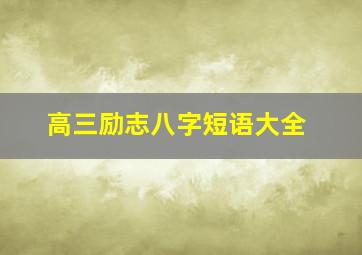 高三励志八字短语大全